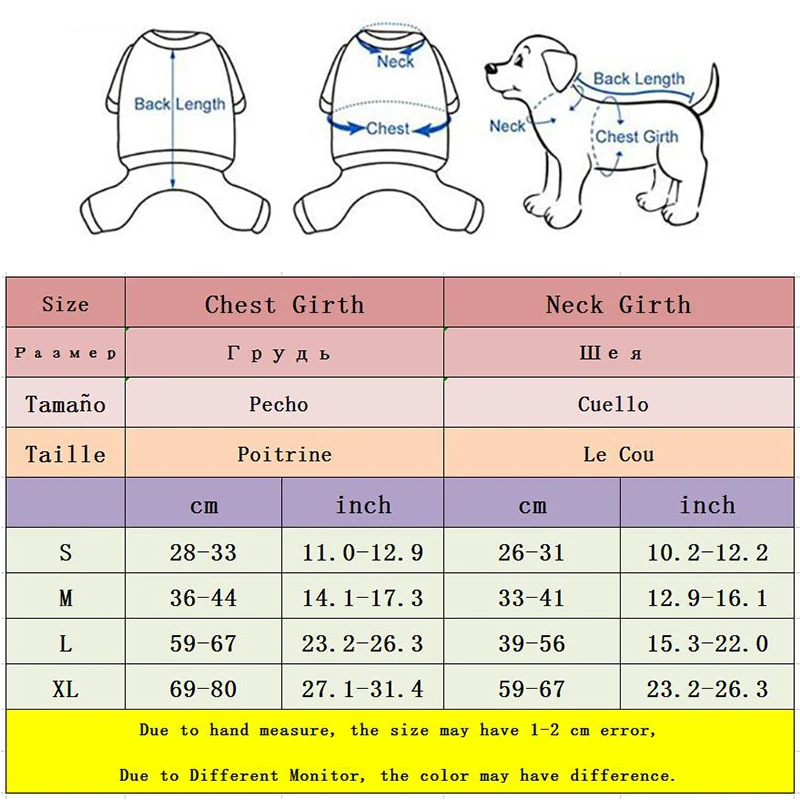 Back Length

Neck

Chest

Back Length

Neck

Chest Girth

| Size | Chest Girth | | Neck Girth | |
|---|---|---|---|---|
| Размер | Грудь | | Шея | |
| Tamaño | Pecho | | Cuello | |
| Taille | Poitrine | | Le Cou | |
| | cm | inch | cm | inch |
| S | 28-33 | 11.0-12.9 | 26-31 | 10.2-12.2 |
| M | 36-44 | 14.1-17.3 | 33-41 | 12.9-16.1 |
| L | 59-67 | 23.2-26.3 | 39-56 | 15.3-22.0 |
| XL | 69-80 | 27.1-31.4 | 59-67 | 23.2-26.3 |

Due to hand measure, the size may have 1-2 cm error,

Due to Different Monitor, the color may have difference.